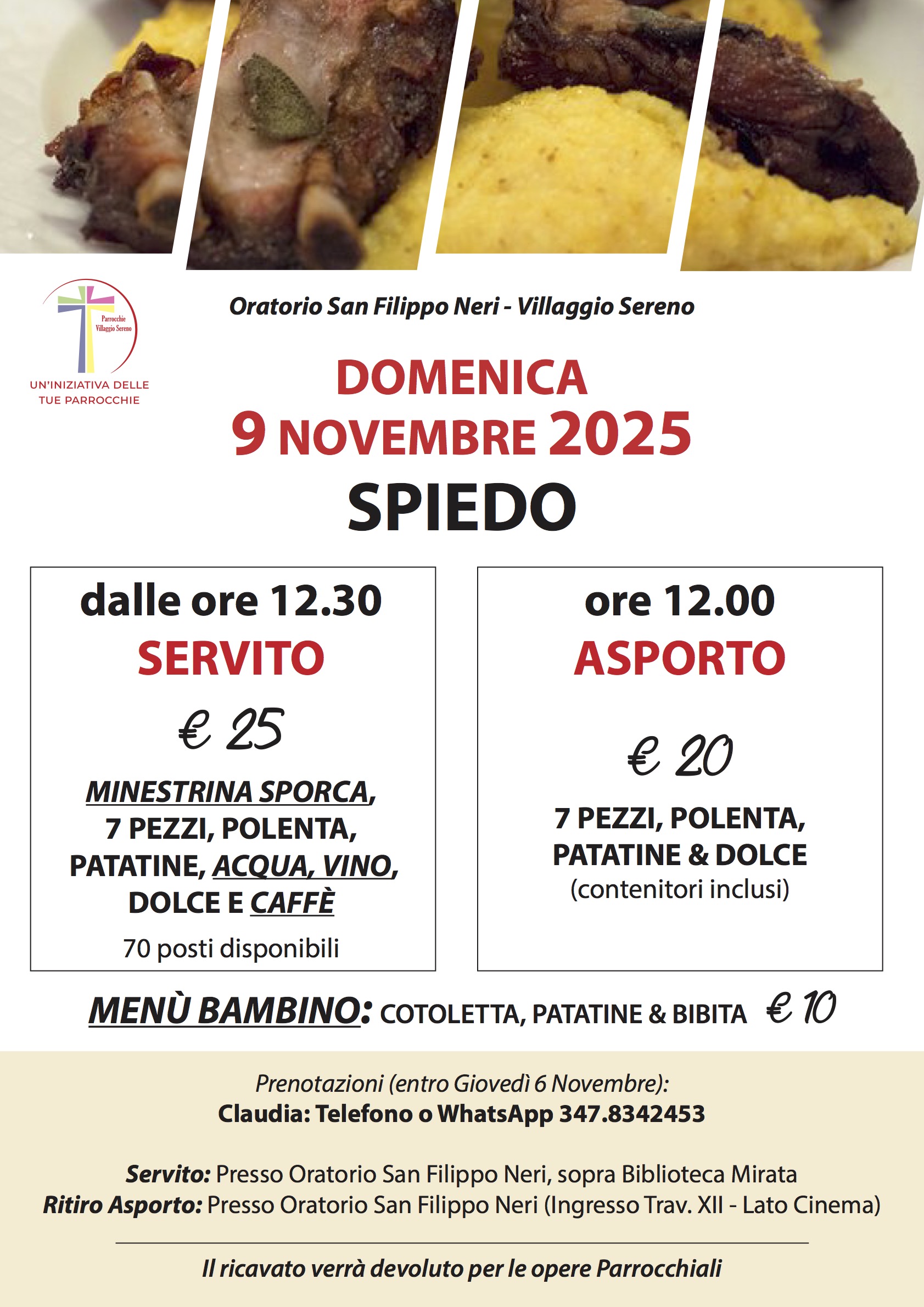 Parrocchie Villaggio Sereno

UN'INIZIATIVA DELLE TUE PARROCCHIE

Oratorio San Filippo Neri - Villaggio Sereno

DOMENICA
9 NOVEMBRE 2025
SPIEDO

dalle ore 12.30
SERVITO
€ 25
MINESTRINA SPORCA, 7 PEZZI, POLENTA, PATATINE, ACQUA, VINO, DOLCE E CAFFÈ
70 posti disponibili

ore 12.00
ASPORTO
€ 20
7 PEZZI, POLENTA, PATATINE & DOLCE
(contenitori inclusi)

MENÙ BAMBINO: COTOLETTA, PATATINE & BIBITA € 10

Prenotazioni (entro Giovedì 6 Novembre):
Claudia: Telefono o WhatsApp 347.8342453

Servito: Presso Oratorio San Filippo Neri, sopra Biblioteca Mirata
Ritiro Asporto: Presso Oratorio San Filippo Neri (Ingresso Trav. XII - Lato Cinema)

Il ricavato verrà devoluto per le opere Parrocchiali